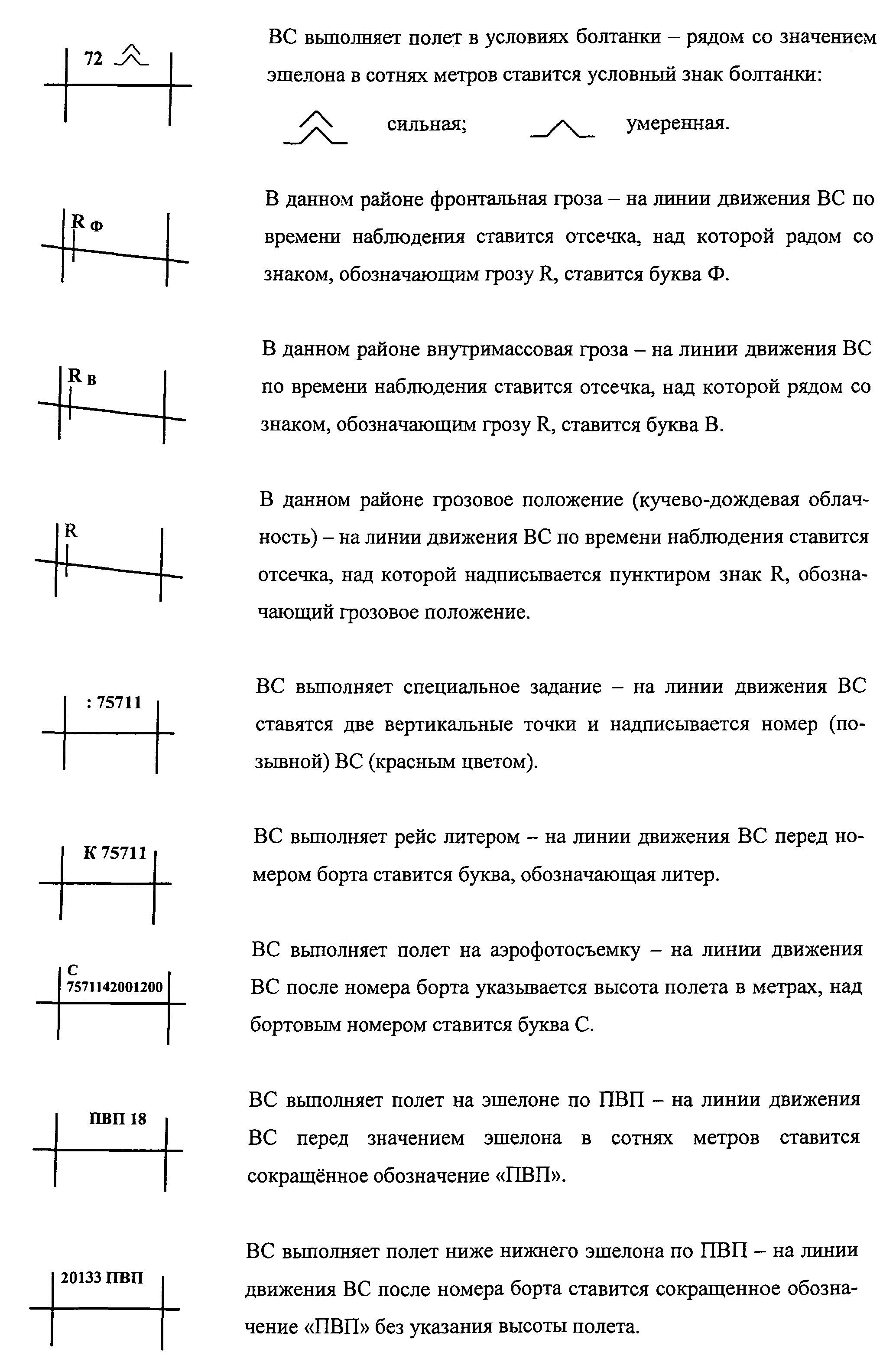 72

ВС выполняет полет в условиях болтанки – рядом со значением эшелона в сотнях метров ставится условный знак болтанки:

сильная; умеренная.

R Ф

В данном районе фронтальная гроза – на линии движения ВС по времени наблюдения ставится отсечка, над которой радом со знаком, обозначающим грозу R, ставится буква Ф.

R В

В данном районе внутримассовая гроза – на линии движения ВС по времени наблюдения ставится отсечка, над которой рядом со знаком, обозначающим грозу R, ставится буква В.

R

В данном районе грозовое положение (кучево-дождевая облачность) – на линии движения ВС по времени наблюдения ставится отсечка, над которой надписывается пунктиром знак R, обозначающий грозовое положение.

: 75711

ВС выполняет специальное задание – на линии движения ВС ставятся две вертикальные точки и надписывается номер (позывной) ВС (красным цветом).

К 75711

ВС выполняет рейс литером – на линии движения ВС перед номером борта ставится буква, обозначающая литер.

С
7571142001200

ВС выполняет полет на аэрофотосъемку – на линии движения ВС после номера борта указывается высота полета в метрах, над бортовым номером ставится буква С.

ПВП 18

ВС выполняет полет на эшелоне по ПВП – на линии движения ВС перед значением эшелона в сотнях метров ставится сокращённое обозначение «ПВП».

20133 ПВП

ВС выполняет полет ниже нижнего эшелона по ПВП – на линии движения ВС после номера борта ставится сокращенное обозначение «ПВП» без указания высоты полета.